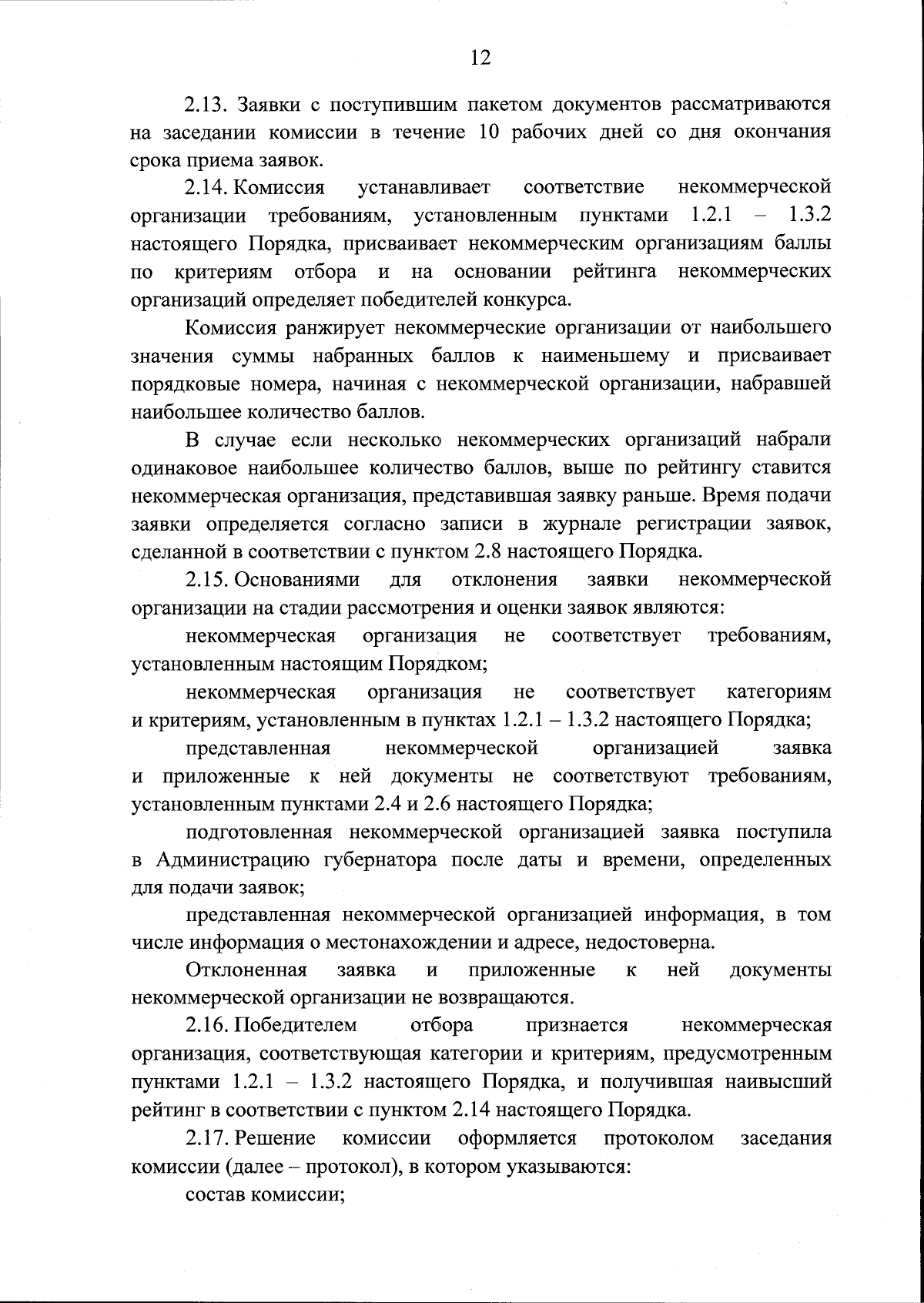 12

2.13. Заявки с поступившим пакетом документов рассматриваются на заседании комиссии в течение 10 рабочих дней со дня окончания срока приема заявок.

2.14. Комиссия устанавливает соответствие некоммерческой организации требованиям, установленным пунктами 1.2.1 – 1.3.2 настоящего Порядка, присваивает некоммерческим организациям баллы по критериям отбора и на основании рейтинга некоммерческих организаций определяет победителей конкурса.

Комиссия ранжирует некоммерческие организации от наибольшего значения суммы набранных баллов к наименьшему и присваивает порядковые номера, начиная с некоммерческой организации, набравшей наибольшее количество баллов.

В случае если несколько некоммерческих организаций набрали одинаковое наибольшее количество баллов, выше по рейтингу ставится некоммерческая организация, представившая заявку раньше. Время подачи заявки определяется согласно записи в журнале регистрации заявок, сделанной в соответствии с пунктом 2.8 настоящего Порядка.

2.15. Основаниями для отклонения заявки некоммерческой организации на стадии рассмотрения и оценки заявок являются:

некоммерческая организация не соответствует требованиям, установленным настоящим Порядком;

некоммерческая организация не соответствует категориям и критериям, установленным в пунктах 1.2.1 – 1.3.2 настоящего Порядка;

представленная некоммерческой организацией заявка и приложенные к ней документы не соответствуют требованиям, установленным пунктами 2.4 и 2.6 настоящего Порядка;

подготовленная некоммерческой организацией заявка поступила в Администрацию губернатора после даты и времени, определенных для подачи заявок;

представленная некоммерческой организацией информация, в том числе информация о местонахождении и адресе, недостоверна.

Отклоненная заявка и приложенные к ней документы некоммерческой организации не возвращаются.

2.16. Победителем отбора признается некоммерческая организация, соответствующая категории и критериям, предусмотренным пунктами 1.2.1 – 1.3.2 настоящего Порядка, и получившая наивысший рейтинг в соответствии с пунктом 2.14 настоящего Порядка.

2.17. Решение комиссии оформляется протоколом заседания комиссии (далее – протокол), в котором указываются:

состав комиссии;